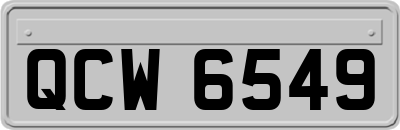 QCW 6549